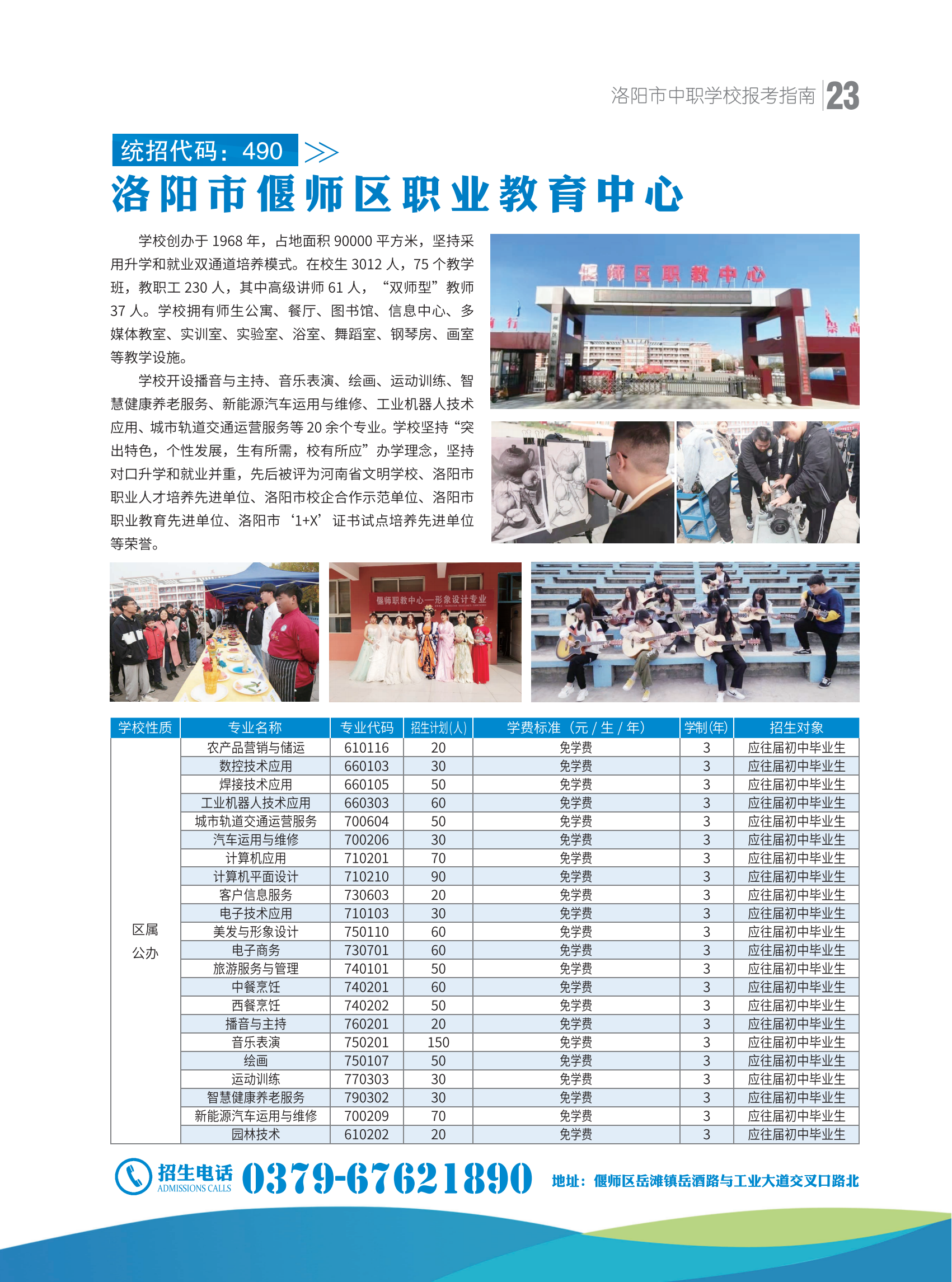 洛阳市中职学校报考指南 23

统招代码：490

洛阳市偃师区职业教育中心

学校创办于 1968 年，占地面积 90000 平方米，坚持采用升学和就业双通道培养模式。在校生 3012 人，75 个教学班，教职工 230 人，其中高级讲师 61 人，“双师型”教师 37 人。学校拥有师生公寓、餐厅、图书馆、信息中心、多媒体教室、实训室、实验室、浴室、舞蹈室、钢琴房、画室等教学设施。

学校开设播音与主持、音乐表演、绘画、运动训练、智慧健康养老服务、新能源汽车运用与维修、工业机器人技术应用、城市轨道交通运营服务等 20 余个专业。学校坚持“突出特色，个性发展，生有所需，校有所应”办学理念，坚持对口升学和就业并重，先后被评为河南省文明学校、洛阳市职业人才培养先进单位、洛阳市校企合作示范单位、洛阳市职业教育先进单位、洛阳市‘1+X’证书试点培养先进单位等荣誉。

偃师区职教中心

偃师职教中心—形象设计专业

| 学校性质 | 专业名称 | 专业代码 | 招生计划(人) | 学费标准（元 / 生 / 年） | 学制(年) | 招生对象 |
|---|---|---|---|---|---|---|
| 区属公办 | 农产品营销与储运 | 610116 | 20 | 免学费 | 3 | 应往届初中毕业生 |
| | 数控技术应用 | 660103 | 30 | 免学费 | 3 | 应往届初中毕业生 |
| | 焊接技术应用 | 660105 | 50 | 免学费 | 3 | 应往届初中毕业生 |
| | 工业机器人技术应用 | 660303 | 60 | 免学费 | 3 | 应往届初中毕业生 |
| | 城市轨道交通运营服务 | 700604 | 50 | 免学费 | 3 | 应往届初中毕业生 |
| | 汽车运用与维修 | 700206 | 30 | 免学费 | 3 | 应往届初中毕业生 |
| | 计算机应用 | 710201 | 70 | 免学费 | 3 | 应往届初中毕业生 |
| | 计算机平面设计 | 710210 | 90 | 免学费 | 3 | 应往届初中毕业生 |
| | 客户信息服务 | 730603 | 20 | 免学费 | 3 | 应往届初中毕业生 |
| | 电子技术应用 | 710103 | 30 | 免学费 | 3 | 应往届初中毕业生 |
| | 美发与形象设计 | 750110 | 60 | 免学费 | 3 | 应往届初中毕业生 |
| | 电子商务 | 730701 | 60 | 免学费 | 3 | 应往届初中毕业生 |
| | 旅游服务与管理 | 740101 | 50 | 免学费 | 3 | 应往届初中毕业生 |
| | 中餐烹饪 | 740201 | 60 | 免学费 | 3 | 应往届初中毕业生 |
| | 西餐烹饪 | 740202 | 50 | 免学费 | 3 | 应往届初中毕业生 |
| | 播音与主持 | 760201 | 20 | 免学费 | 3 | 应往届初中毕业生 |
| | 音乐表演 | 750201 | 150 | 免学费 | 3 | 应往届初中毕业生 |
| | 绘画 | 750107 | 50 | 免学费 | 3 | 应往届初中毕业生 |
| | 运动训练 | 770303 | 30 | 免学费 | 3 | 应往届初中毕业生 |
| | 智慧健康养老服务 | 790302 | 30 | 免学费 | 3 | 应往届初中毕业生 |
| | 新能源汽车运用与维修 | 700209 | 70 | 免学费 | 3 | 应往届初中毕业生 |
| | 园林技术 | 610202 | 20 | 免学费 | 3 | 应往届初中毕业生 |

招生电话 ADMISSIONS CALLS 0379-67621890 地址：偃师区岳滩镇岳酒路与工业大道交叉口路北